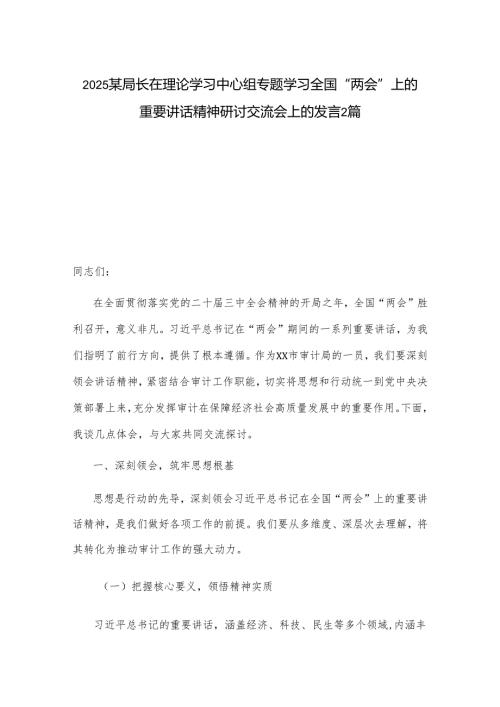 2025某局长在理论学习中心组专题学习全国“两会”上的重要讲话精神研讨交流会上的发言2篇

同志们：

在全面贯彻落实党的二十届三中全会精神的开局之年，全国“两会”胜利召开，意义非凡。习近平总书记在“两会”期间的一系列重要讲话，为我们指明了前行方向，提供了根本遵循。作为XX市审计局的一员，我们要深刻领会讲话精神，紧密结合审计工作职能，切实将思想和行动统一到党中央决策部署上来，充分发挥审计在保障经济社会高质量发展中的重要作用。下面，我谈几点体会，与大家共同交流探讨。

一、深刻领会，筑牢思想根基

思想是行动的先导，深刻领会习近平总书记在全国“两会”上的重要讲话精神，是我们做好各项工作的前提。我们要从多维度、深层次去理解，将其转化为推动审计工作的强大动力。

（一）把握核心要义，领悟精神实质

习近平总书记的重要讲话，涵盖经济、科技、民生等多个领域，内涵丰